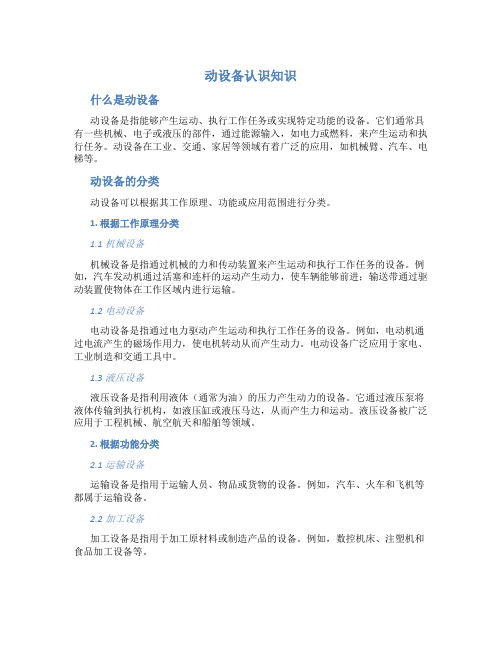 动设备认识知识

什么是动设备

动设备是指能够产生运动、执行工作任务或实现特定功能的设备。它们通常具有一些机械、电子或液压的部件，通过能源输入，如电力或燃料，来产生运动和执行任务。动设备在工业、交通、家居等领域有着广泛的应用，如机械臂、汽车、电梯等。

动设备的分类

动设备可以根据其工作原理、功能或应用范围进行分类。

1. 根据工作原理分类

1.1 机械设备

机械设备是指通过机械的力和传动装置来产生运动和执行工作任务的设备。例如，汽车发动机通过活塞和连杆的运动产生动力，使车辆能够前进；输送带通过驱动装置使物体在工作区域内进行运输。

1.2 电动设备

电动设备是指通过电力驱动产生运动和执行工作任务的设备。例如，电动机通过电流产生的磁场作用力，使电机转动从而产生动力。电动设备广泛应用于家电、工业制造和交通工具中。

1.3 液压设备

液压设备是指利用液体（通常为油）的压力产生动力的设备。它通过液压泵将液体传输到执行机构，如液压缸或液压马达，从而产生力和运动。液压设备被广泛应用于工程机械、航空航天和船舶等领域。

2. 根据功能分类

2.1 运输设备

运输设备是指用于运输人员、物品或货物的设备。例如，汽车、火车和飞机等都属于运输设备。

2.2 加工设备

加工设备是指用于加工原材料或制造产品的设备。例如，数控机床、注塑机和食品加工设备等。